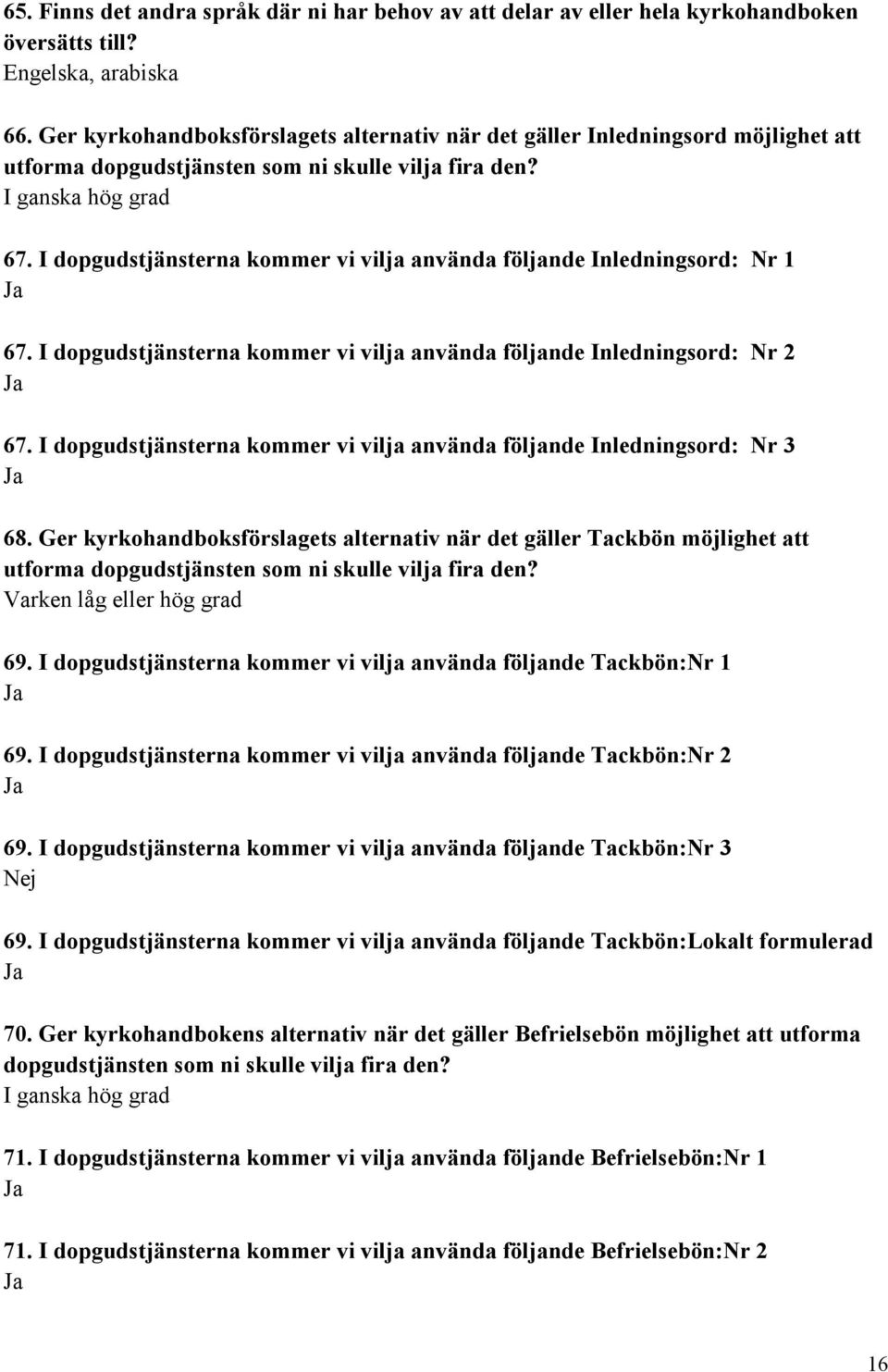 65. Finns det andra språk där ni har behov av att delar av eller hela kyrkohandboken översätts till?
Engelska, arabiska

66. Ger kyrkohandboksförslagets alternativ när det gäller Inledningsord möjlighet att utforma dopgudstjänsten som ni skulle vilja fira den?
I ganska hög grad

67. I dopgudstjänsterna kommer vi vilja använda följande Inledningsord: Nr 1
Ja

67. I dopgudstjänsterna kommer vi vilja använda följande Inledningsord: Nr 2
Ja

67. I dopgudstjänsterna kommer vi vilja använda följande Inledningsord: Nr 3
Ja

68. Ger kyrkohandboksförslagets alternativ när det gäller Tackbön möjlighet att utforma dopgudstjänsten som ni skulle vilja fira den?
Varken låg eller hög grad

69. I dopgudstjänsterna kommer vi vilja använda följande Tackbön:Nr 1
Ja

69. I dopgudstjänsterna kommer vi vilja använda följande Tackbön:Nr 2
Ja

69. I dopgudstjänsterna kommer vi vilja använda följande Tackbön:Nr 3
Nej

69. I dopgudstjänsterna kommer vi vilja använda följande Tackbön:Lokalt formulerad
Ja

70. Ger kyrkohandbokens alternativ när det gäller Befrielsebön möjlighet att utforma dopgudstjänsten som ni skulle vilja fira den?
I ganska hög grad

71. I dopgudstjänsterna kommer vi vilja använda följande Befrielsebön:Nr 1
Ja

71. I dopgudstjänsterna kommer vi vilja använda följande Befrielsebön:Nr 2
Ja

16